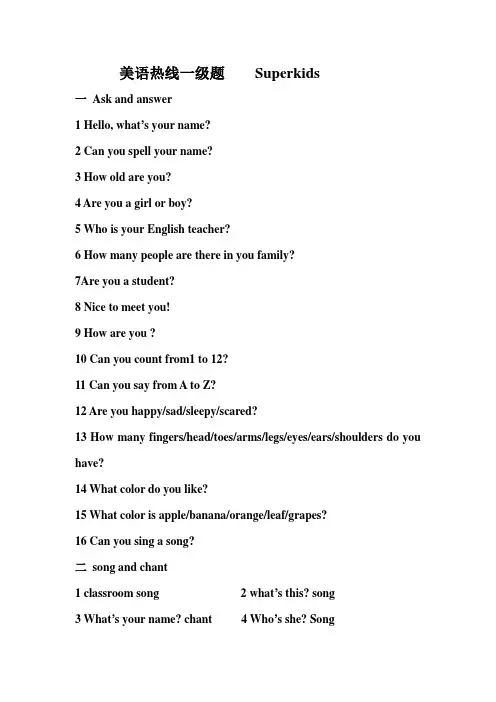 美语热线一级题　　Superkids

一 Ask and answer

1 Hello, what's your name?

2 Can you spell your name?

3 How old are you?

4 Are you a girl or boy?

5 Who is your English teacher?

6 How many people are there in you family?

7Are you a student?

8 Nice to meet you!

9 How are you ?

10 Can you count from1 to 12?

11 Can you say from A to Z?

12 Are you happy/sad/sleepy/scared?

13 How many fingers/head/toes/arms/legs/eyes/ears/shoulders do you have?

14 What color do you like?

15 What color is apple/banana/orange/leaf/grapes?

16 Can you sing a song?

二 song and chant

1 classroom song　　2 what's this? song

3 What's your name? chant　　4 Who's she? Song